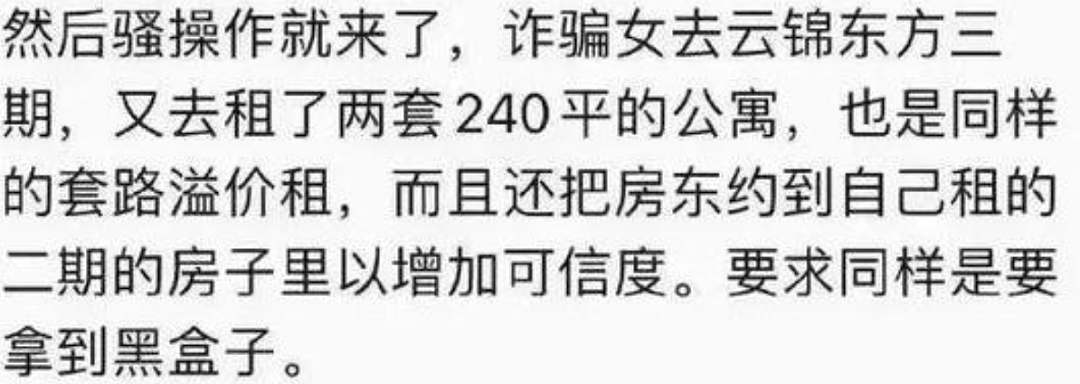 然后骚操作就来了，诈骗女去云锦东方三期，又去租了两套 240 平的公寓，也是同样的套路溢价租，而且还把房东约到自己租的二期的房子里以增加可信度。要求同样是要拿到黑盒子。